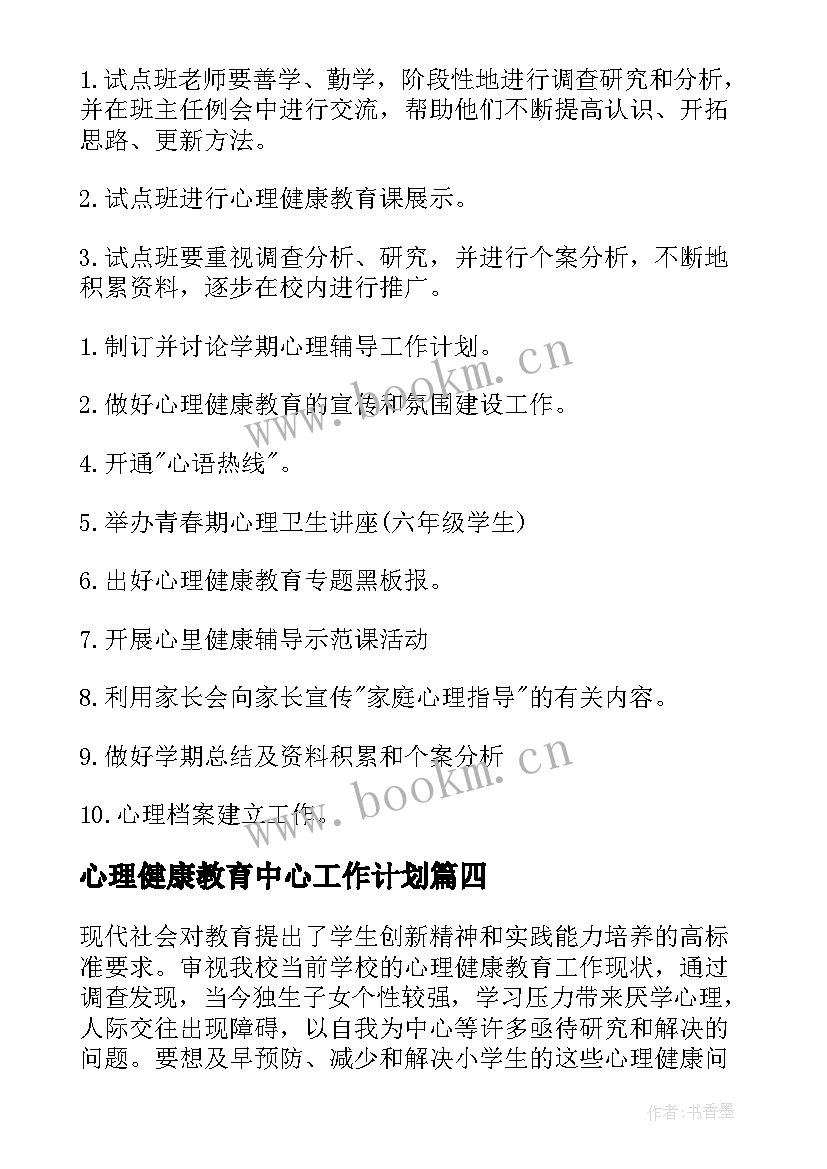 1.试点班老师要善学、勤学，阶段性地进行调查研究和分析，并在班主任例会中进行交流，帮助他们不断提高认识、开拓思路、更新方法。

2.试点班进行心理健康教育课展示。

3.试点班要重视调查分析、研究，并进行个案分析，不断地积累资料，逐步在校内进行推广。

1.制订并讨论学期心理辅导工作计划。

2.做好心理健康教育的宣传和氛围建设工作。

4.开通"心语热线"。

5.举办青春期心理卫生讲座(六年级学生)

6.出好心理健康教育专题黑板报。

7.开展心里健康辅导示范课活动

8.利用家长会向家长宣传"家庭心理指导"的有关内容。

9.做好学期总结及资料积累和个案分析

10.心理档案建立工作。

www.bookm.cn

www.bookm.cn

心理健康教育中心工作计划篇四

现代社会对教育提出了学生创新精神和实践能力培养的高标准要求。审视我校当前学校的心理健康教育工作现状，通过调查发现，当今独生子女个性较强，学习压力带来厌学心理，人际交往出现障碍，以自我为中心等许多亟待研究和解决的问题。要想及早预防、减少和解决小学生的这些心理健康问

作者：书香墨